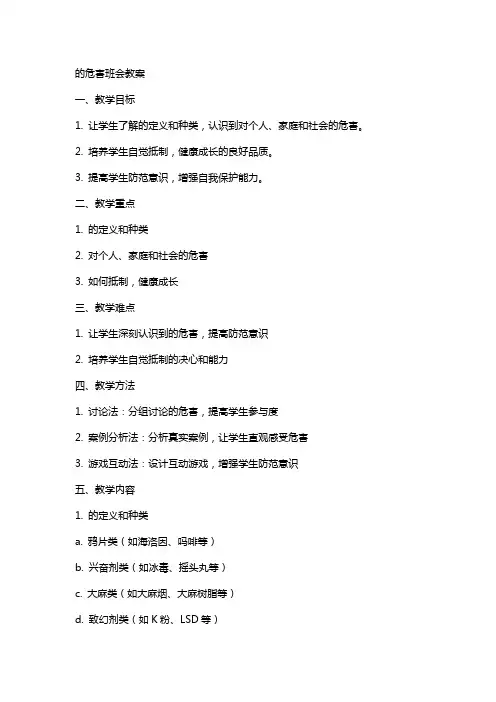 的危害班会教案

一、教学目标

1. 让学生了解的定义和种类，认识到对个人、家庭和社会的危害。

2. 培养学生自觉抵制，健康成长的良好品质。

3. 提高学生防范意识，增强自我保护能力。

二、教学重点

1. 的定义和种类

2. 对个人、家庭和社会的危害

3. 如何抵制，健康成长

三、教学难点

1. 让学生深刻认识到的危害，提高防范意识

2. 培养学生自觉抵制的决心和能力

四、教学方法

1. 讨论法：分组讨论的危害，提高学生参与度

2. 案例分析法：分析真实案例，让学生直观感受危害

3. 游戏互动法：设计互动游戏，增强学生防范意识

五、教学内容

1. 的定义和种类

a. 鸦片类（如海洛因、吗啡等）

b. 兴奋剂类（如冰毒、摇头丸等）

c. 大麻类（如大麻烟、大麻树脂等）

d. 致幻剂类（如 K 粉、LSD 等）